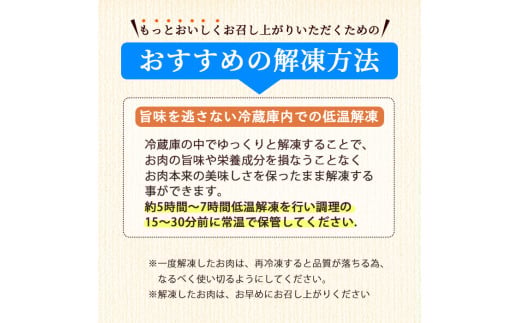 もっとおいしくお召し上がりいただくための

おすすめの解凍方法

旨味を逃さない冷蔵庫内での低温解凍

冷蔵庫の中でゆっくりと解凍することで、お肉の旨味や栄養成分を損なうことなくお肉本来の美味しさを保ったまま解凍する事ができます。
約5時間～7時間低温解凍を行い調理の15～30分前に常温で保管してください.

※一度解凍したお肉は、再冷凍すると品質が落ちる為、なるべく使い切るようにしてください。
※解凍したお肉は、お早めにお召し上がりください